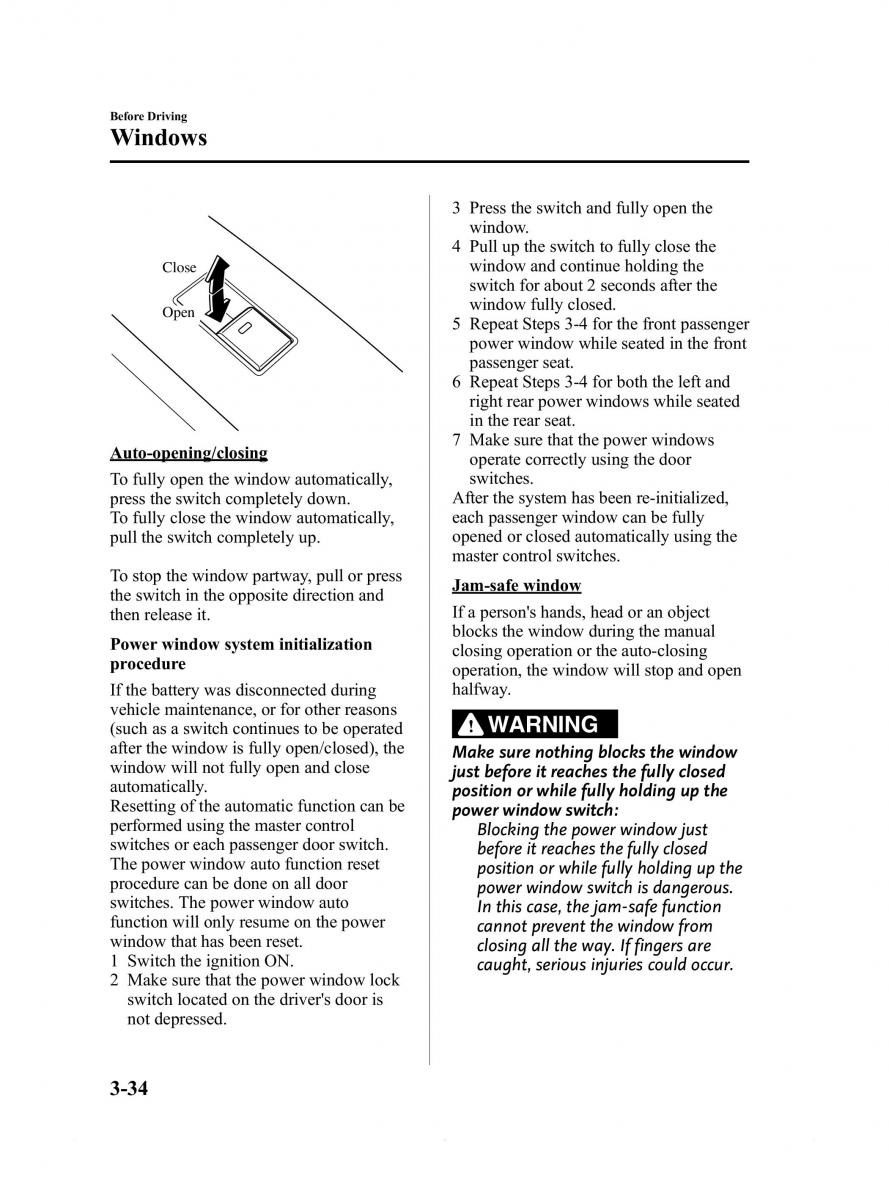 Before Driving
Windows

Close
Open

Auto-opening/closing

To fully open the window automatically, press the switch completely down.
To fully close the window automatically, pull the switch completely up.

To stop the window partway, pull or press the switch in the opposite direction and then release it.

Power window system initialization procedure

If the battery was disconnected during vehicle maintenance, or for other reasons (such as a switch continues to be operated after the window is fully open/closed), the window will not fully open and close automatically.
Resetting of the automatic function can be performed using the master control switches or each passenger door switch. The power window auto function reset procedure can be done on all door switches. The power window auto function will only resume on the power window that has been reset.
1 Switch the ignition ON.
2 Make sure that the power window lock switch located on the driver's door is not depressed.
3 Press the switch and fully open the window.
4 Pull up the switch to fully close the window and continue holding the switch for about 2 seconds after the window fully closed.
5 Repeat Steps 3-4 for the front passenger power window while seated in the front passenger seat.
6 Repeat Steps 3-4 for both the left and right rear power windows while seated in the rear seat.
7 Make sure that the power windows operate correctly using the door switches.
After the system has been re-initialized, each passenger window can be fully opened or closed automatically using the master control switches.

Jam-safe window

If a person's hands, head or an object blocks the window during the manual closing operation or the auto-closing operation, the window will stop and open halfway.

WARNING

Make sure nothing blocks the window just before it reaches the fully closed position or while fully holding up the power window switch:
Blocking the power window just before it reaches the fully closed position or while fully holding up the power window switch is dangerous. In this case, the jam-safe function cannot prevent the window from closing all the way. If fingers are caught, serious injuries could occur.

3-34